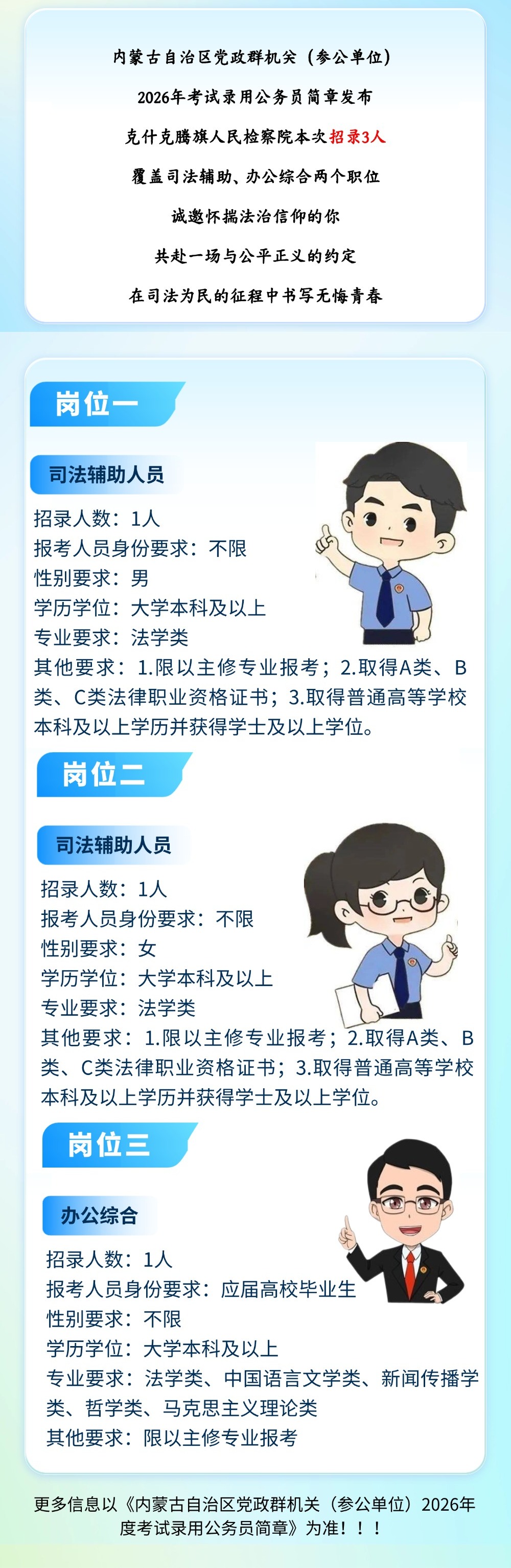 内蒙古自治区党政群机关（参公单位）

2026年考试录用公务员简章发布

克什克腾旗人民检察院本次招录3人

覆盖司法辅助、办公综合两个职位

诚邀怀揣法治信仰的你

共赴一场与公平正义的约定

在司法为民的征程中书写无悔青春

岗位一

司法辅助人员

招录人数：1人
报考人员身份要求：不限
性别要求：男
学历学位：大学本科及以上
专业要求：法学类
其他要求：1.限以主修专业报考；2.取得A类、B类、C类法律职业资格证书；3.取得普通高等学校本科及以上学历并获得学士及以上学位。

岗位二

司法辅助人员

招录人数：1人
报考人员身份要求：不限
性别要求：女
学历学位：大学本科及以上
专业要求：法学类
其他要求：1.限以主修专业报考；2.取得A类、B类、C类法律职业资格证书；3.取得普通高等学校本科及以上学历并获得学士及以上学位。

岗位三

办公综合

招录人数：1人
报考人员身份要求：应届高校毕业生
性别要求：不限
学历学位：大学本科及以上
专业要求：法学类、中国语言文学类、新闻传播学类、哲学类、马克思主义理论类
其他要求：限以主修专业报考

更多信息以《内蒙古自治区党政群机关（参公单位）2026年度考试录用公务员简章》为准！！！